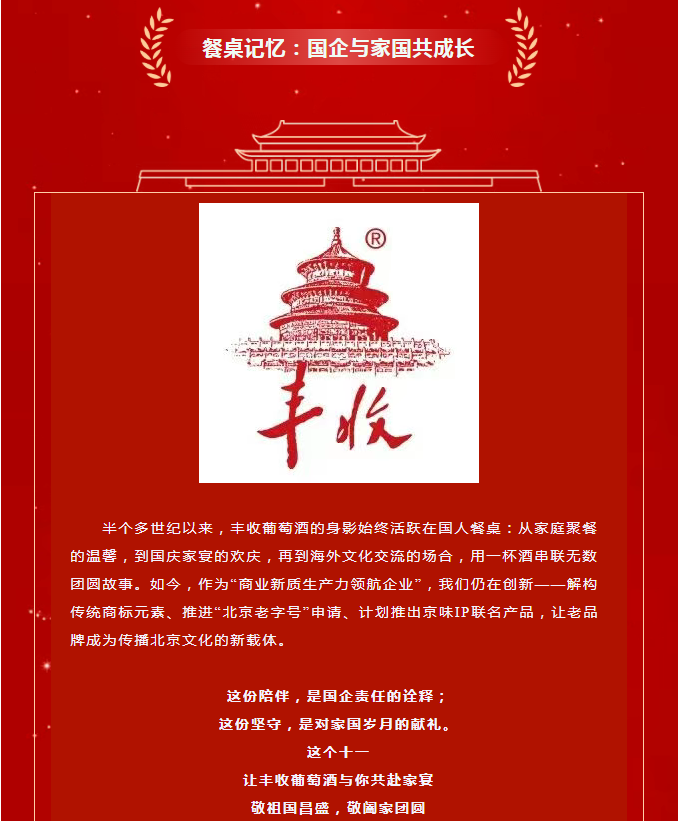 餐桌记忆：国企与家国共成长

®

丰收

半个多世纪以来，丰收葡萄酒的身影始终活跃在国人餐桌：从家庭聚餐的温馨，到国庆家宴的欢庆，再到海外文化交流的场合，用一杯酒串联无数团圆故事。如今，作为“商业新质生产力领航企业”，我们仍在创新——解构传统商标元素、推进“北京老字号”申请、计划推出京味IP联名产品，让老品牌成为传播北京文化的新载体。

这份陪伴，是国企责任的诠释；
这份坚守，是对家国岁月的献礼。
这个十一
让丰收葡萄酒与你共赴家宴
敬祖国昌盛，敬阖家团圆